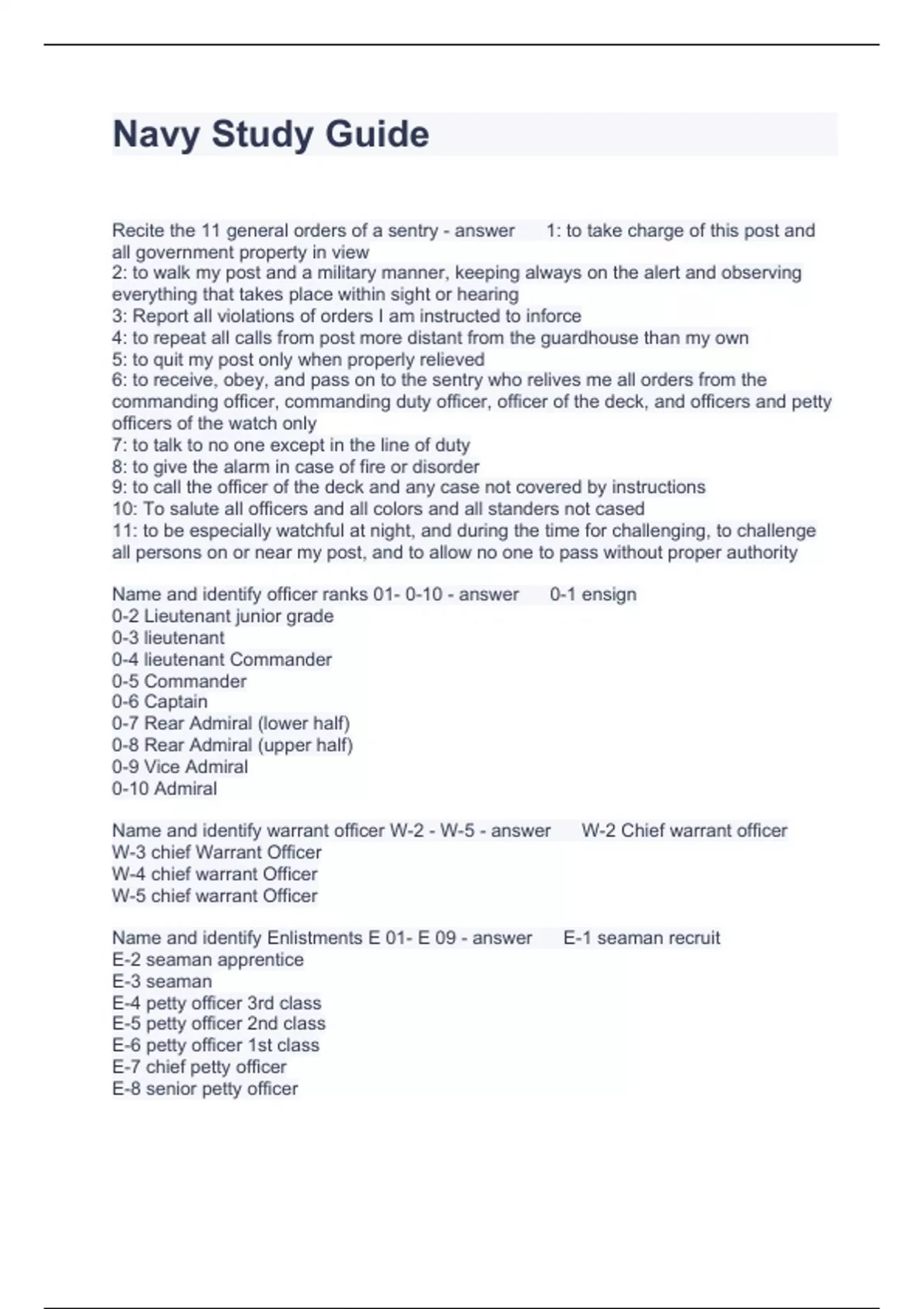 Navy Study Guide

Recite the 11 general orders of a sentry - answer 1: to take charge of this post and all government property in view
2: to walk my post and a military manner, keeping always on the alert and observing everything that takes place within sight or hearing
3: Report all violations of orders I am instructed to inforce
4: to repeat all calls from post more distant from the guardhouse than my own
5: to quit my post only when properly relieved
6: to receive, obey, and pass on to the sentry who relives me all orders from the commanding officer, commanding duty officer, officer of the deck, and officers and petty officers of the watch only
7: to talk to no one except in the line of duty
8: to give the alarm in case of fire or disorder
9: to call the officer of the deck and any case not covered by instructions
10: To salute all officers and all colors and all standers not cased
11: to be especially watchful at night, and during the time for challenging, to challenge all persons on or near my post, and to allow no one to pass without proper authority

Name and identify officer ranks 01- 0-10 - answer 0-1 ensign
0-2 Lieutenant junior grade
0-3 lieutenant
0-4 lieutenant Commander
0-5 Commander
0-6 Captain
0-7 Rear Admiral (lower half)
0-8 Rear Admiral (upper half)
0-9 Vice Admiral
0-10 Admiral

Name and identify warrant officer W-2 - W-5 - answer W-2 Chief warrant officer
W-3 chief Warrant Officer
W-4 chief warrant Officer
W-5 chief warrant Officer

Name and identify Enlistments E 01- E 09 - answer E-1 seaman recruit
E-2 seaman apprentice
E-3 seaman
E-4 petty officer 3rd class
E-5 petty officer 2nd class
E-6 petty officer 1st class
E-7 chief petty officer
E-8 senior petty officer